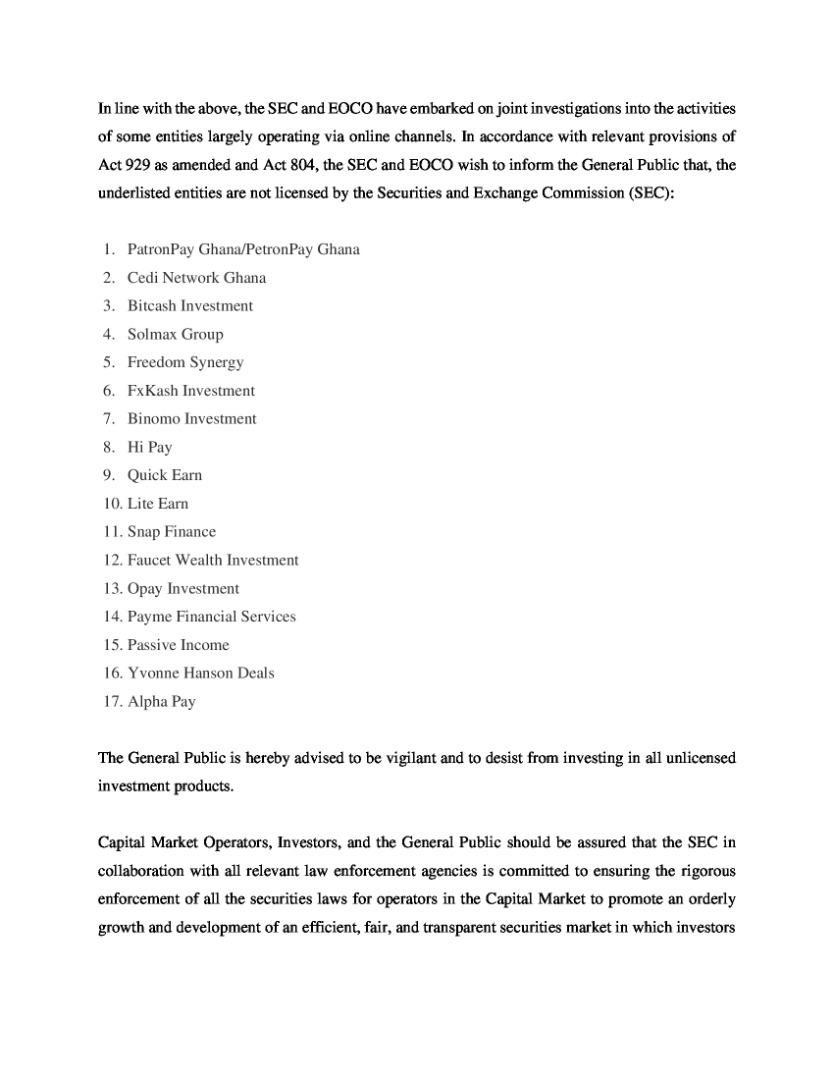 In line with the above, the SEC and EOCO have embarked on joint investigations into the activities of some entities largely operating via online channels. In accordance with relevant provisions of Act 929 as amended and Act 804, the SEC and EOCO wish to inform the General Public that, the underlisted entities are not licensed by the Securities and Exchange Commission (SEC):

1. PatronPay Ghana/PetronPay Ghana
2. Cedi Network Ghana
3. Bitcash Investment
4. Solmax Group
5. Freedom Synergy
6. FxKash Investment
7. Binomo Investment
8. Hi Pay
9. Quick Earn
10. Lite Earn
11. Snap Finance
12. Faucet Wealth Investment
13. Opay Investment
14. Payme Financial Services
15. Passive Income
16. Yvonne Hanson Deals
17. Alpha Pay

The General Public is hereby advised to be vigilant and to desist from investing in all unlicensed investment products.

Capital Market Operators, Investors, and the General Public should be assured that the SEC in collaboration with all relevant law enforcement agencies is committed to ensuring the rigorous enforcement of all the securities laws for operators in the Capital Market to promote an orderly growth and development of an efficient, fair, and transparent securities market in which investors